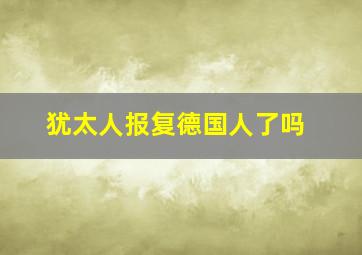 犹太人报复德国人了吗